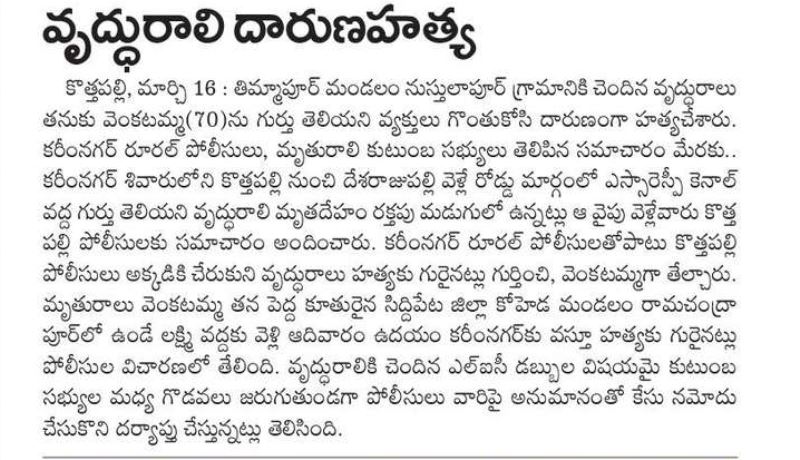 వృద్ధురాలి దారుణహత్య

కొత్తపల్లి, మార్చి 16 : తిమ్మాపూర్ మండలం నుస్తులాపూర్ గ్రామానికి చెందిన వృద్ధురాలు తనుకు వెంకటమ్మ(70)ను గుర్తు తెలియని వ్యక్తులు గొంతుకోసి దారుణంగా హత్యచేశారు. కరీంనగర్ రూరల్ పోలీసులు, మృతురాలి కుటుంబ సభ్యులు తెలిపిన సమాచారం మేరకు.. కరీంనగర్ శివారులోని కొత్తపల్లి నుంచి దేశరాజుపల్లి వెళ్లే రోడ్డు మార్గంలో ఎస్సారెస్పీ కెనాల్ వద్ద గుర్తు తెలియని వృద్ధురాలి మృతదేహం రక్తపు మడుగులో ఉన్నట్లు ఆ వైపు వెళ్లేవారు కొత్తపల్లి పోలీసులకు సమాచారం అందించారు. కరీంనగర్ రూరల్ పోలీసులతోపాటు కొత్తపల్లి పోలీసులు అక్కడికి చేరుకుని వృద్ధురాలు హత్యకు గురైనట్లు గుర్తించి, వెంకటమ్మగా తేల్చారు. మృతురాలు వెంకటమ్మ తన పెద్ద కూతురైన సిద్దిపేట జిల్లా కోహెడ మండలం రామచంద్రాపూర్‌లో ఉండే లక్ష్మి వద్దకు వెళ్లి ఆదివారం ఉదయం కరీంనగర్‌కు వస్తూ హత్యకు గురైనట్లు పోలీసుల విచారణలో తేలింది. వృద్ధురాలికి చెందిన ఎల్ఐసీ డబ్బుల విషయమై కుటుంబ సభ్యుల మధ్య గొడవలు జరుగుతుండగా పోలీసులు వారిపై అనుమానంతో కేసు నమోదు చేసుకొని దర్యాప్తు చేస్తున్నట్లు తెలిసింది.